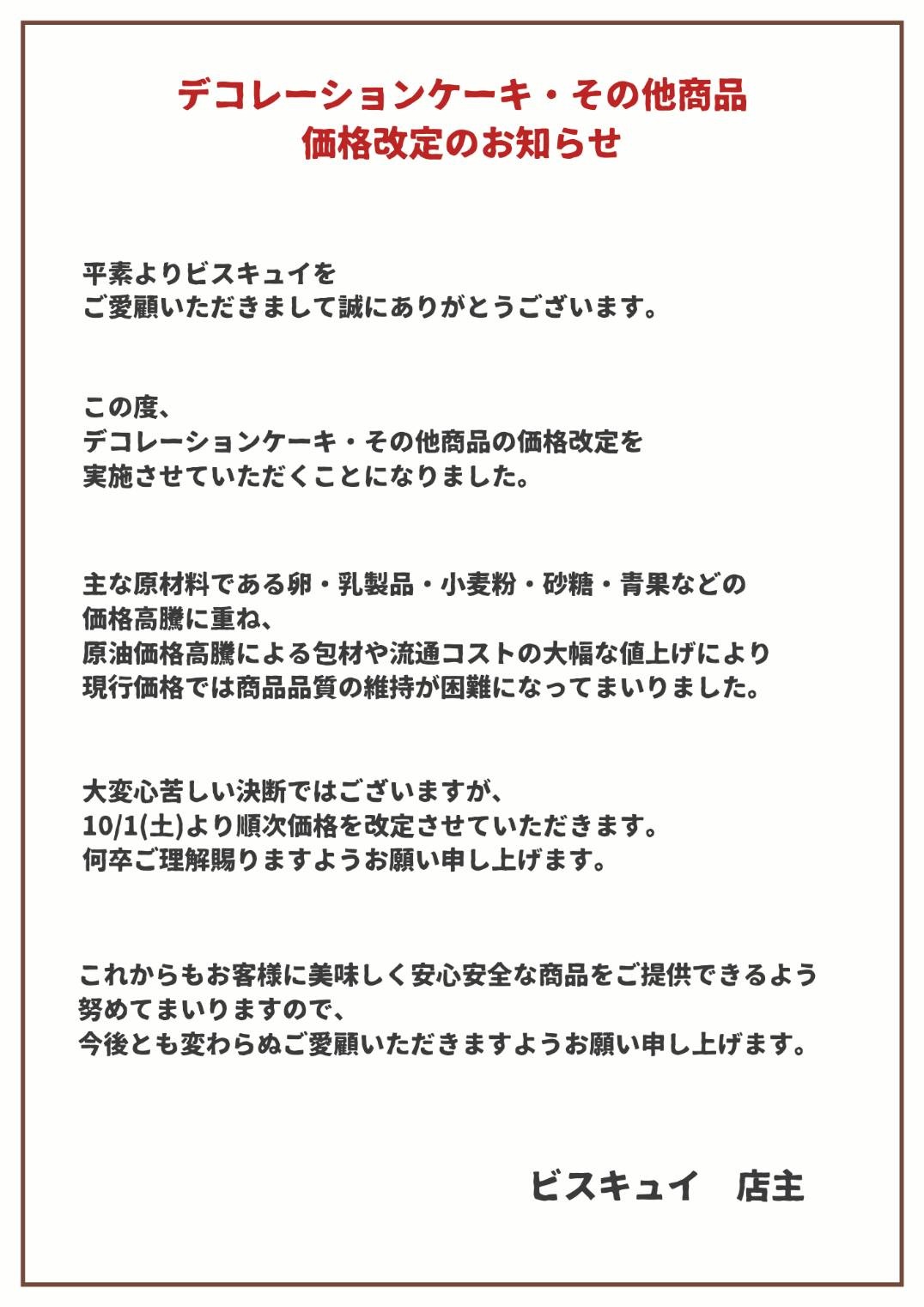 デコレーションケーキ・その他商品
価格改定のお知らせ

平素よりビスキュイを
ご愛顧いただきまして誠にありがとうございます。

この度、
デコレーションケーキ・その他商品の価格改定を
実施させていただくことになりました。

主な原材料である卵・乳製品・小麦粉・砂糖・青果などの
価格高騰に重ね、
原油価格高騰による包材や流通コストの大幅な値上げにより
現行価格では商品品質の維持が困難になってまいりました。

大変心苦しい決断ではございますが、
10/1(土)より順次価格を改定させていただきます。
何卒ご理解賜りますようお願い申し上げます。

これからもお客様に美味しく安心安全な商品をご提供できるよう
努めてまいりますので、
今後とも変わらぬご愛顧いただきますようお願い申し上げます。

ビスキュイ　店主